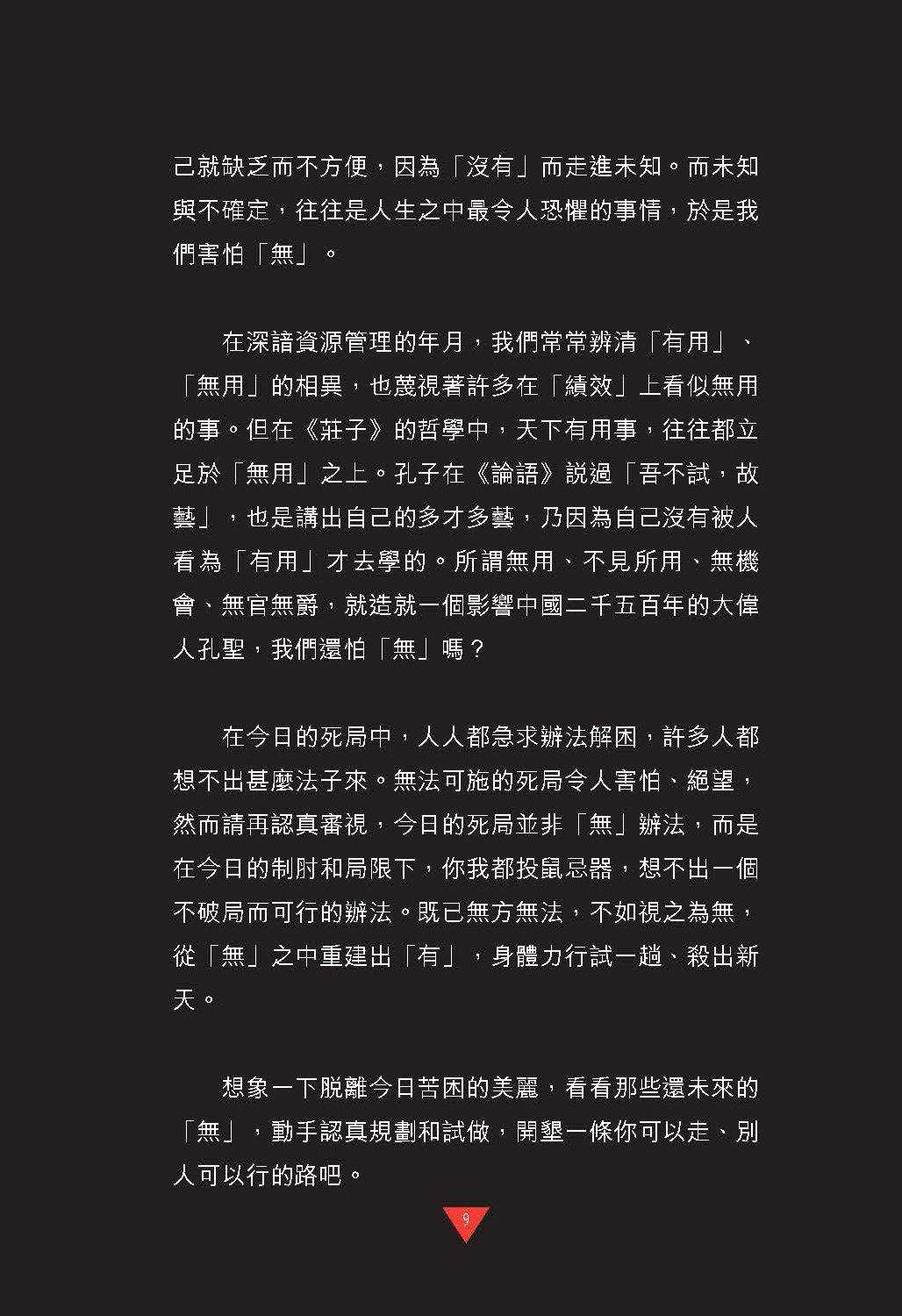 己就缺乏而不方便，因為「沒有」而走進未知。而未知與不確定，往往是人生之中最令人恐懼的事情，於是我們害怕「無」。

在深諳資源管理的年月，我們常常辨清「有用」、「無用」的相異，也蔑視著許多在「績效」上看似無用的事。但在《莊子》的哲學中，天下有用事，往往都立足於「無用」之上。孔子在《論語》說過「吾不試，故藝」，也是講出自己的多才多藝，乃因為自己沒有被人看為「有用」才去學的。所謂無用、不見所用、無機會、無官無爵，就造就一個影響中國二千五百年的大偉人孔聖，我們還怕「無」嗎？

在今日的死局中，人人都急求辦法解困，許多人都想不出甚麼法子來。無法可施的死局令人害怕、絕望，然而請再認真審視，今日的死局並非「無」辦法，而是在今日的制肘和局限下，你我都投鼠忌器，想不出一個不破局而可行的辦法。既已無方無法，不如視之為無，從「無」之中重建出「有」，身體力行試一趟、殺出新天。

想象一下脫離今日苦困的美麗，看看那些還未來的「無」，動手認真規劃和試做，開墾一條你可以走、別人可以行的路吧。

9